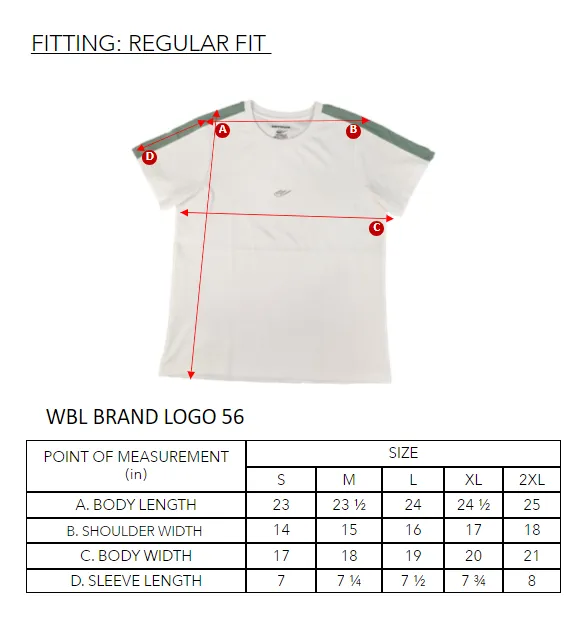 FITTING: REGULAR FIT

A
B
D
C

WBL BRAND LOGO 56

| POINT OF MEASUREMENT (in) | SIZE | | | | |
|---|---|---|---|---|---|
| | S | M | L | XL | 2XL |
| A. BODY LENGTH | 23 | 23 ½ | 24 | 24 ½ | 25 |
| B. SHOULDER WIDTH | 14 | 15 | 16 | 17 | 18 |
| C. BODY WIDTH | 17 | 18 | 19 | 20 | 21 |
| D. SLEEVE LENGTH | 7 | 7 ¼ | 7 ½ | 7 ¾ | 8 |